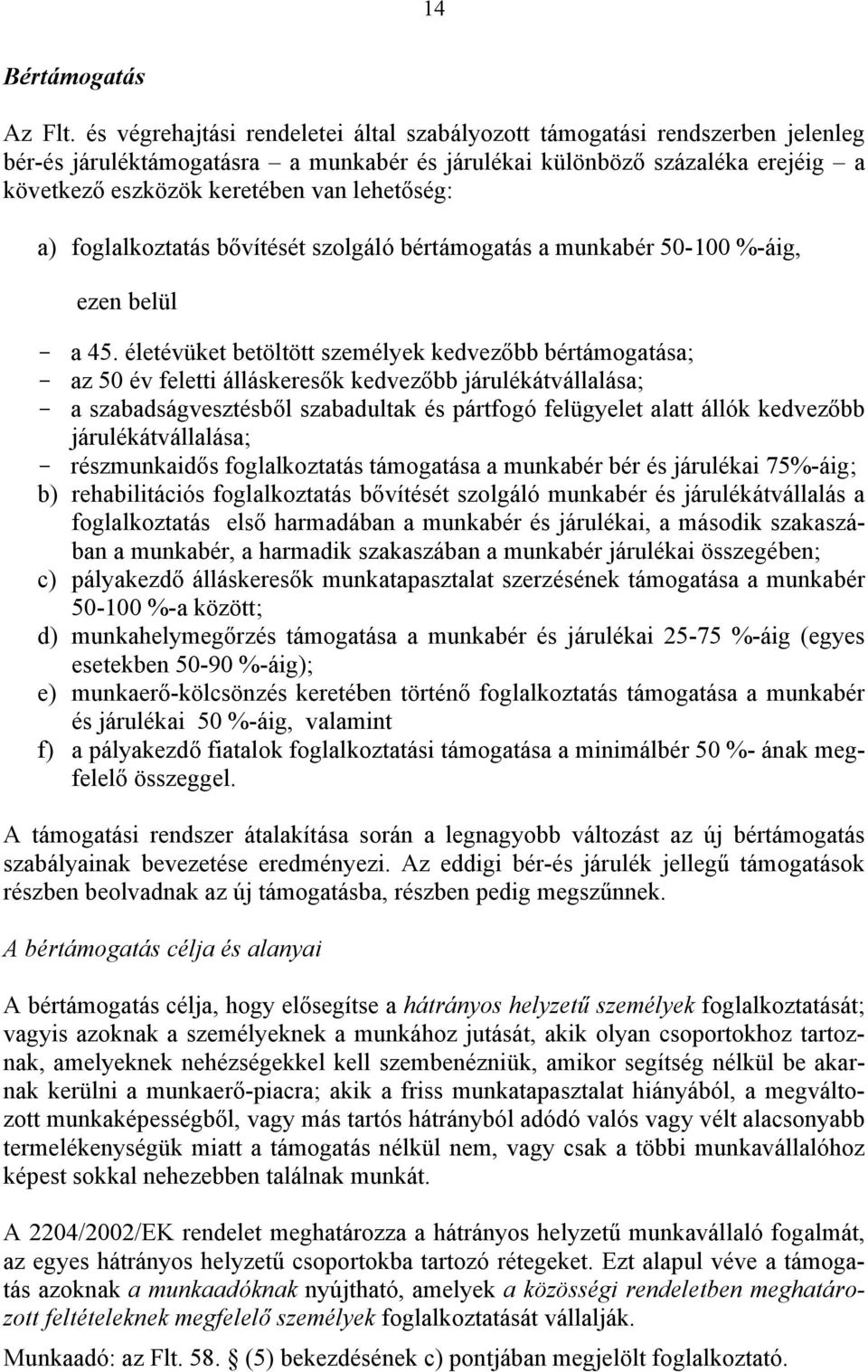 14

Bértámogatás

Az Flt. és végrehajtási rendeletei által szabályozott támogatási rendszerben jelenleg bér-és járuléktámogatásra – a munkabér és járulékai különböző százaléka erejéig – a következő eszközök keretében van lehetőség:

a) foglalkoztatás bővítését szolgáló bértámogatás a munkabér 50-100 %-áig,

ezen belül

- a 45. életévüket betöltött személyek kedvezőbb bértámogatása;
- az 50 év feletti álláskeresők kedvezőbb járulékátvállalása;
- a szabadságvesztésből szabadultak és pártfogó felügyelet alatt állók kedvezőbb járulékátvállalása;
- részmunkaidős foglalkoztatás támogatása a munkabér bér és járulékai 75%-áig;

b) rehabilitációs foglalkoztatás bővítését szolgáló munkabér és járulékátvállalás a foglalkoztatás első harmadában a munkabér és járulékai, a második szakaszában a munkabér, a harmadik szakaszában a munkabér járulékai összegében;
c) pályakezdő álláskeresők munkatapasztalat szerzésének támogatása a munkabér 50-100 %-a között;
d) munkahelymegőrzés támogatása a munkabér és járulékai 25-75 %-áig (egyes esetekben 50-90 %-áig);
e) munkaerő-kölcsönzés keretében történő foglalkoztatás támogatása a munkabér és járulékai 50 %-áig, valamint
f) a pályakezdő fiatalok foglalkoztatási támogatása a minimálbér 50 %- ának megfelelő összeggel.

A támogatási rendszer átalakítása során a legnagyobb változást az új bértámogatás szabályainak bevezetése eredményezi. Az eddigi bér-és járulék jellegű támogatások részben beolvadnak az új támogatásba, részben pedig megszűnnek.

A bértámogatás célja és alanyai

A bértámogatás célja, hogy elősegítse a hátrányos helyzetű személyek foglalkoztatását; vagyis azoknak a személyeknek a munkához jutását, akik olyan csoportokhoz tartoznak, amelyeknek nehézségekkel kell szembenézniük, amikor segítség nélkül be akarnak kerülni a munkaerő-piacra; akik a friss munkatapasztalat hiányából, a megváltozott munkaképességből, vagy más tartós hátrányból adódó valós vagy vélt alacsonyabb termelékenységük miatt a támogatás nélkül nem, vagy csak a többi munkavállalóhoz képest sokkal nehezebben találnak munkát.

A 2204/2002/EK rendelet meghatározza a hátrányos helyzetű munkavállaló fogalmát, az egyes hátrányos helyzetű csoportokba tartozó rétegeket. Ezt alapul véve a támogatás azoknak a munkaadóknak nyújtható, amelyek a közösségi rendeletben meghatározott feltételeknek megfelelő személyek foglalkoztatását vállalják.

Munkaadó: az Flt. 58. § (5) bekezdésének c) pontjában megjelölt foglalkoztató.